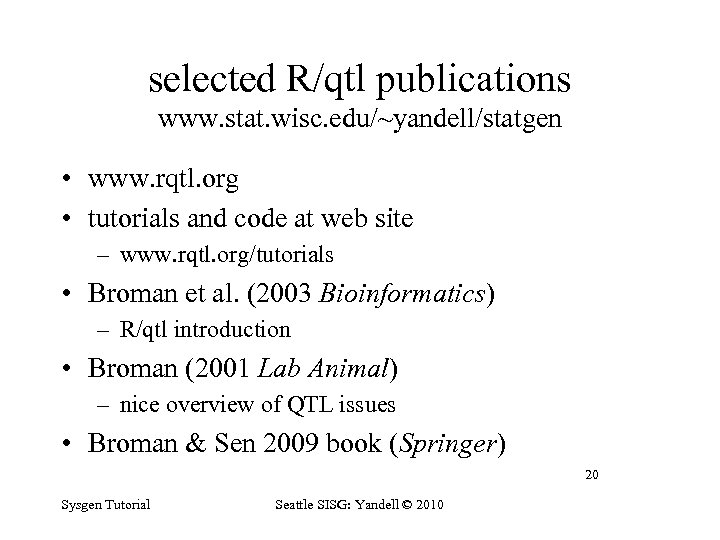 selected R/qtl publications
www.stat.wisc.edu/~yandell/statgen

• www.rqtl.org
• tutorials and code at web site
– www.rqtl.org/tutorials
• Broman et al. (2003 Bioinformatics)
– R/qtl introduction
• Broman (2001 Lab Animal)
– nice overview of QTL issues
• Broman & Sen 2009 book (Springer)

20

Sysgen Tutorial

Seattle SISG: Yandell © 2010